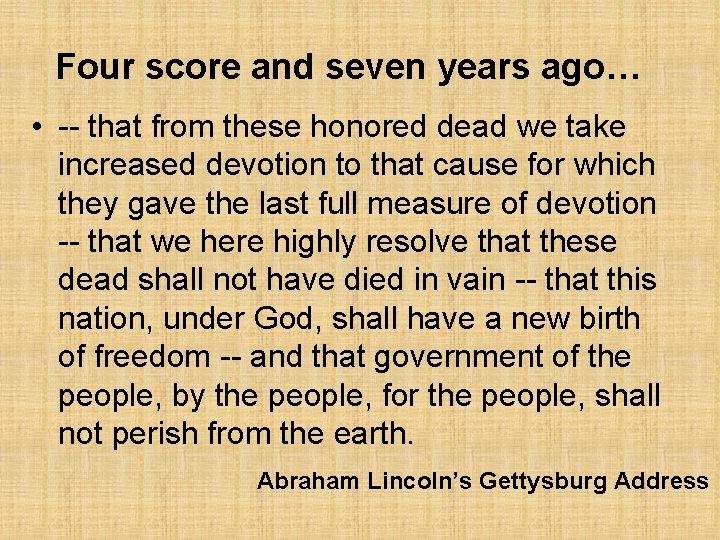 Four score and seven years ago…

• -- that from these honored dead we take increased devotion to that cause for which they gave the last full measure of devotion -- that we here highly resolve that these dead shall not have died in vain -- that this nation, under God, shall have a new birth of freedom -- and that government of the people, by the people, for the people, shall not perish from the earth.

Abraham Lincoln's Gettysburg Address